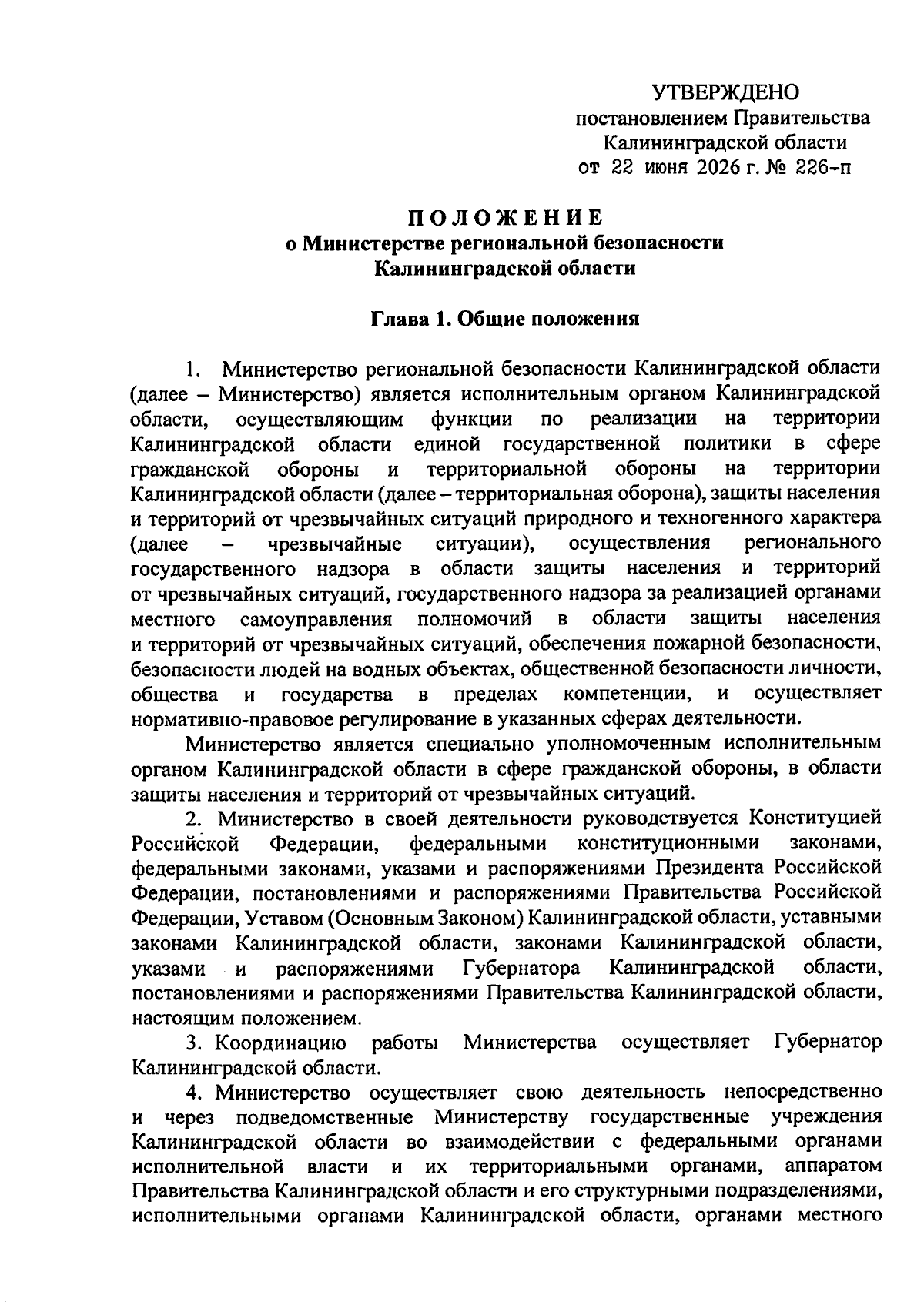 УТВЕРЖДЕНО
постановлением Правительства
Калининградской области
от 22 июня 2026 г. № 226-п

ПОЛОЖЕНИЕ
о Министерстве региональной безопасности
Калининградской области

Глава 1. Общие положения

1. Министерство региональной безопасности Калининградской области (далее – Министерство) является исполнительным органом Калининградской области, осуществляющим функции по реализации на территории Калининградской области единой государственной политики в сфере гражданской обороны и территориальной обороны на территории Калининградской области (далее – территориальная оборона), защиты населения и территорий от чрезвычайных ситуаций природного и техногенного характера (далее – чрезвычайные ситуации), осуществления регионального государственного надзора в области защиты населения и территорий от чрезвычайных ситуаций, государственного надзора за реализацией органами местного самоуправления полномочий в области защиты населения и территорий от чрезвычайных ситуаций, обеспечения пожарной безопасности, безопасности людей на водных объектах, общественной безопасности личности, общества и государства в пределах компетенции, и осуществляет нормативно-правовое регулирование в указанных сферах деятельности.

Министерство является специально уполномоченным исполнительным органом Калининградской области в сфере гражданской обороны, в области защиты населения и территорий от чрезвычайных ситуаций.

2. Министерство в своей деятельности руководствуется Конституцией Российской Федерации, федеральными конституционными законами, федеральными законами, указами и распоряжениями Президента Российской Федерации, постановлениями и распоряжениями Правительства Российской Федерации, Уставом (Основным Законом) Калининградской области, уставными законами Калининградской области, законами Калининградской области, указами и распоряжениями Губернатора Калининградской области, постановлениями и распоряжениями Правительства Калининградской области, настоящим положением.

3. Координацию работы Министерства осуществляет Губернатор Калининградской области.

4. Министерство осуществляет свою деятельность непосредственно и через подведомственные Министерству государственные учреждения Калининградской области во взаимодействии с федеральными органами исполнительной власти и их территориальными органами, аппаратом Правительства Калининградской области и его структурными подразделениями, исполнительными органами Калининградской области, органами местного